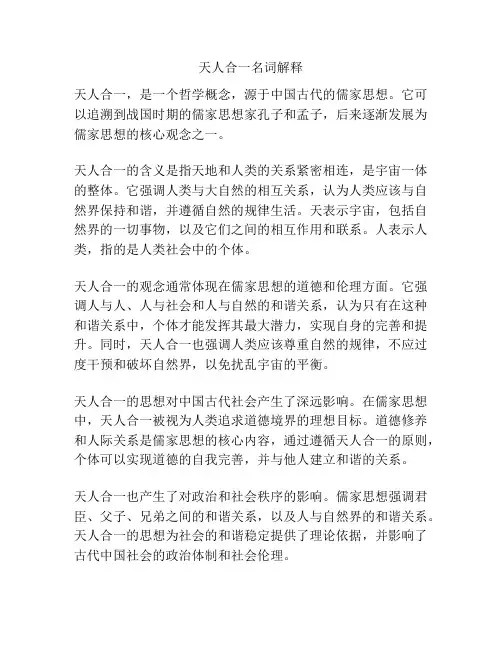 天人合一名词解释

天人合一，是一个哲学概念，源于中国古代的儒家思想。它可以追溯到战国时期的儒家思想家孔子和孟子，后来逐渐发展为儒家思想的核心观念之一。

天人合一的含义是指天地和人类的关系紧密相连，是宇宙一体的整体。它强调人类与大自然的相互关系，认为人类应该与自然界保持和谐，并遵循自然的规律生活。天表示宇宙，包括自然界的一切事物，以及它们之间的相互作用和联系。人表示人类，指的是人类社会中的个体。

天人合一的观念通常体现在儒家思想的道德和伦理方面。它强调人与人、人与社会和人与自然的和谐关系，认为只有在这种和谐关系中，个体才能发挥其最大潜力，实现自身的完善和提升。同时，天人合一也强调人类应该尊重自然的规律，不应过度干预和破坏自然界，以免扰乱宇宙的平衡。

天人合一的思想对中国古代社会产生了深远影响。在儒家思想中，天人合一被视为人类追求道德境界的理想目标。道德修养和人际关系是儒家思想的核心内容，通过遵循天人合一的原则，个体可以实现道德的自我完善，并与他人建立和谐的关系。

天人合一也产生了对政治和社会秩序的影响。儒家思想强调君臣、父子、兄弟之间的和谐关系，以及人与自然界的和谐关系。天人合一的思想为社会的和谐稳定提供了理论依据，并影响了古代中国社会的政治体制和社会伦理。